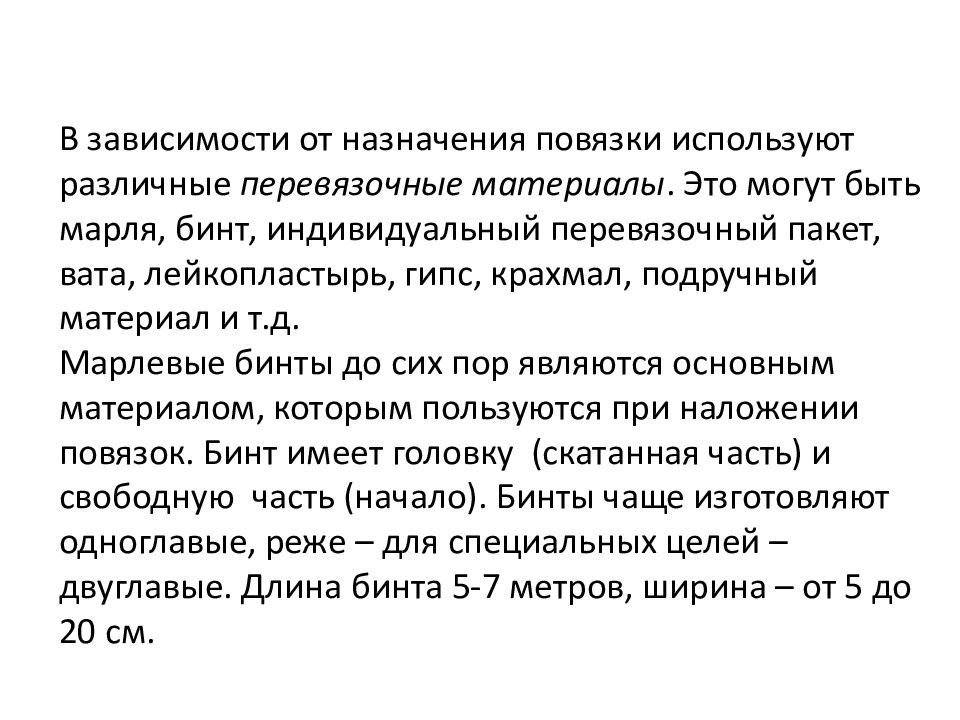 В зависимости от назначения повязки используют различные перевязочные материалы. Это могут быть марля, бинт, индивидуальный перевязочный пакет, вата, лейкопластырь, гипс, крахмал, подручный материал и т.д.
Марлевые бинты до сих пор являются основным материалом, которым пользуются при наложении повязок. Бинт имеет головку (скатанная часть) и свободную часть (начало). Бинты чаще изготовляют одноглавые, реже – для специальных целей – двуглавые. Длина бинта 5-7 метров, ширина – от 5 до 20 см.